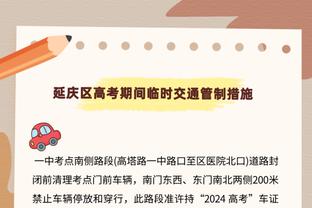 延庆区高考期间临时交通管制措施

一中考点南侧路段(高塔路一中路口至区医院北口)道路封闭前清理考点门前车辆，南门东西、东门南北两侧200米禁止车辆停放和穿行，此路段准许持“2024 高考”车证